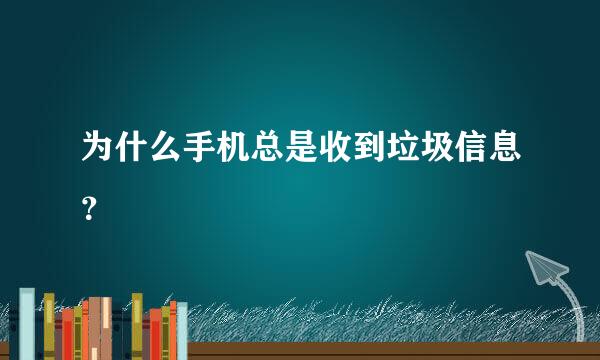 为什么手机总是收到垃圾信息？